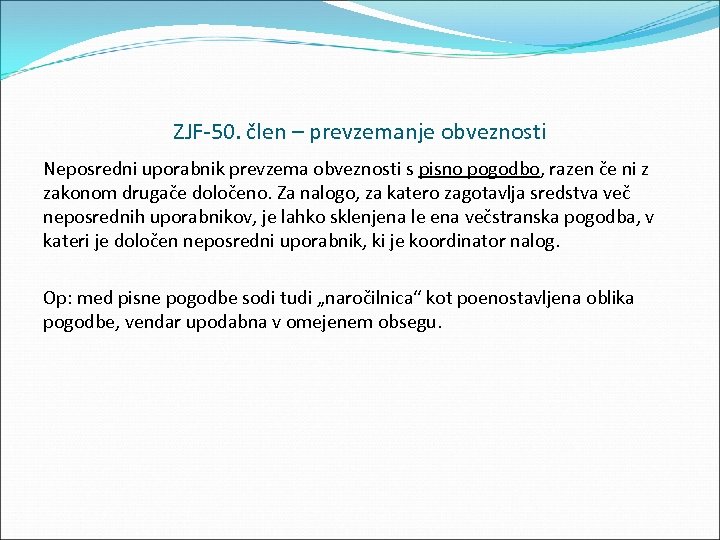 ZJF-50. člen – prevzemanje obveznosti

Neposredni uporabnik prevzema obveznosti s pisno pogodbo, razen če ni z zakonom drugače določeno. Za nalogo, za katero zagotavlja sredstva več neposrednih uporabnikov, je lahko sklenjena le ena večstranska pogodba, v kateri je določen neposredni uporabnik, ki je koordinator nalog.

Op: med pisne pogodbe sodi tudi „naročilnica“ kot poenostavljena oblika pogodbe, vendar upodabna v omejenem obsegu.